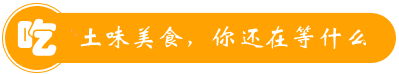 吃

土味美食，你还在等什么